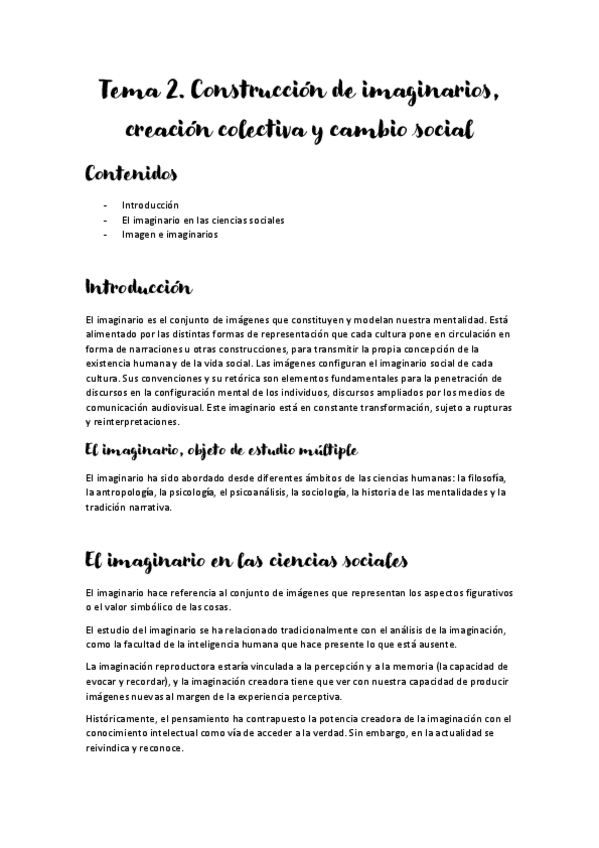 Tema 2. Construcción de imaginarios, creación colectiva y cambio social

Contenidos

- Introducción
- El imaginario en las ciencias sociales
- Imagen e imaginarios

Introducción

El imaginario es el conjunto de imágenes que constituyen y modelan nuestra mentalidad. Está alimentado por las distintas formas de representación que cada cultura pone en circulación en forma de narraciones u otras construcciones, para transmitir la propia concepción de la existencia humana y de la vida social. Las imágenes configuran el imaginario social de cada cultura. Sus convenciones y su retórica son elementos fundamentales para la penetración de discursos en la configuración mental de los individuos, discursos ampliados por los medios de comunicación audiovisual. Este imaginario está en constante transformación, sujeto a rupturas y reinterpretaciones.

El imaginario, objeto de estudio múltiple

El imaginario ha sido abordado desde diferentes ámbitos de las ciencias humanas: la filosofía, la antropología, la psicología, el psicoanálisis, la sociología, la historia de las mentalidades y la tradición narrativa.

El imaginario en las ciencias sociales

El imaginario hace referencia al conjunto de imágenes que representan los aspectos figurativos o el valor simbólico de las cosas.

El estudio del imaginario se ha relacionado tradicionalmente con el análisis de la imaginación, como la facultad de la inteligencia humana que hace presente lo que está ausente.

La imaginación reproductora estaría vinculada a la percepción y a la memoria (la capacidad de evocar y recordar), y la imaginación creadora tiene que ver con nuestra capacidad de producir imágenes nuevas al margen de la experiencia perceptiva.

Históricamente, el pensamiento ha contrapuesto la potencia creadora de la imaginación con el conocimiento intelectual como vía de acceder a la verdad. Sin embargo, en la actualidad se reivindica y reconoce.